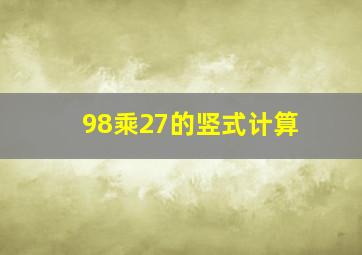 98乘27的竖式计算